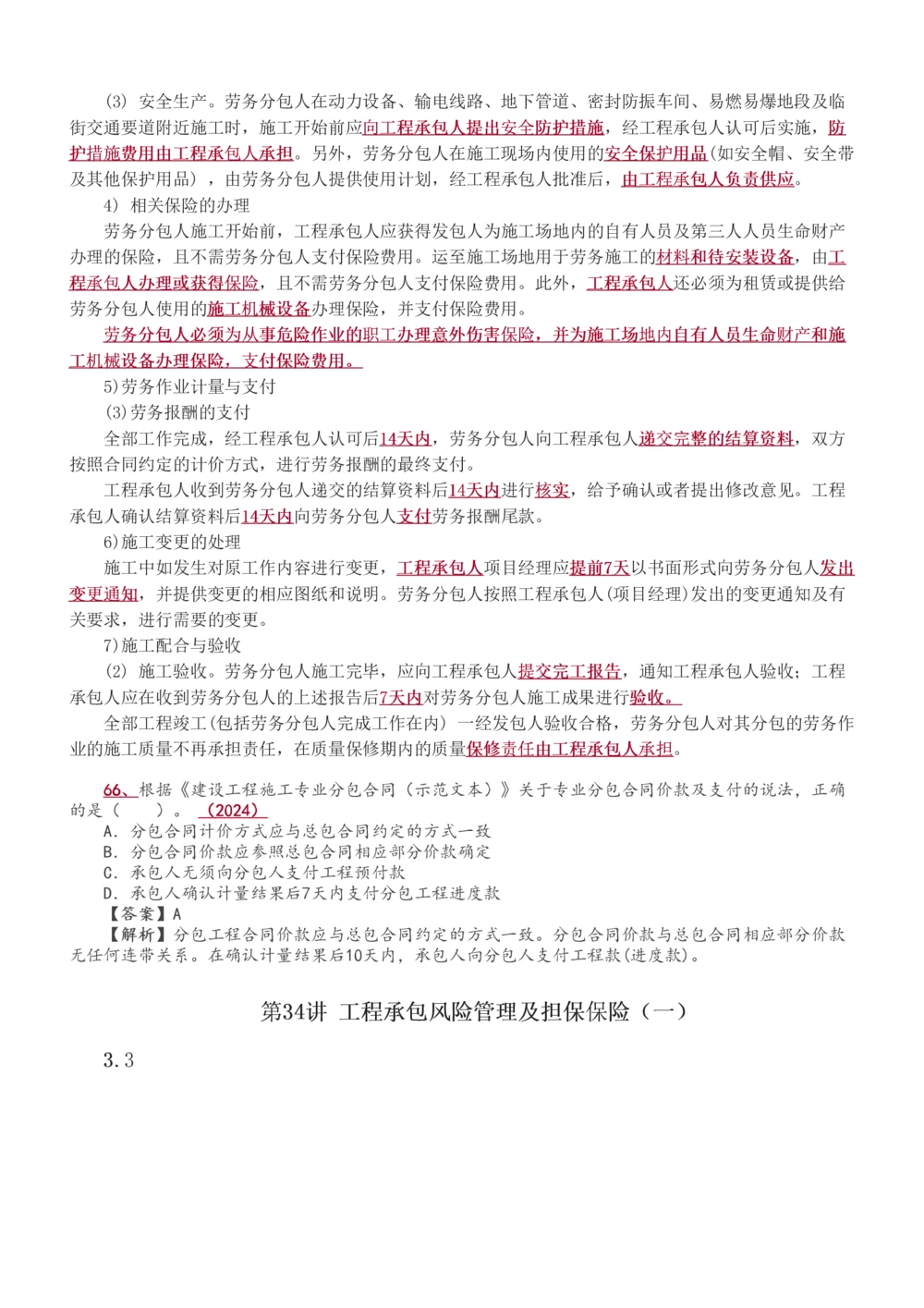 (3) 安全生产。劳务分包人在动力设备、输电线路、地下管道、密封防振车间、易燃易爆地段及临街交通要道附近施工时，施工开始前应向工程承包人提出安全防护措施，经工程承包人认可后实施，防护措施费用由工程承包人承担。另外，劳务分包人在施工现场内使用的安全保护用品(如安全帽、安全带及其他保护用品)，由劳务分包人提供使用计划，经工程承包人批准后，由工程承包人负责供应。

4) 相关保险的办理

劳务分包人施工开始前，工程承包人应获得发包人为施工场地内的自有人员及第三人人员生命财产办理的保险，且不需劳务分包人支付保险费用。运至施工场地用于劳务施工的材料和待安装设备，由工程承包人办理或获得保险，且不需劳务分包人支付保险费用。此外，工程承包人还必须为租赁或提供给劳务分包人使用的施工机械设备办理保险，并支付保险费用。

劳务分包人必须为从事危险作业的职工办理意外伤害保险，并为施工场地内自有人员生命财产和施工机械设备办理保险，支付保险费用。

5)劳务作业计量与支付

(3)劳务报酬的支付

全部工作完成，经工程承包人认可后14天内，劳务分包人向工程承包人递交完整的结算资料，双方按照合同约定的计价方式，进行劳务报酬的最终支付。

工程承包人收到劳务分包人递交的结算资料后14天内进行核实，给予确认或者提出修改意见。工程承包人确认结算资料后14天内向劳务分包人支付劳务报酬尾款。

6)施工变更的处理

施工中如发生对原工作内容进行变更，工程承包人项目经理应提前7天以书面形式向劳务分包人发出变更通知，并提供变更的相应图纸和说明。劳务分包人按照工程承包人(项目经理)发出的变更通知及有关要求，进行需要的变更。

7)施工配合与验收

(2) 施工验收。劳务分包人施工完毕，应向工程承包人提交完工报告，通知工程承包人验收；工程承包人应在收到劳务分包人的上述报告后7天内对劳务分包人施工成果进行验收。

全部工程竣工(包括劳务分包人完成工作在内) 一经发包人验收合格，劳务分包人对其分包的劳务作业的施工质量不再承担责任，在质量保修期内的质量保修责任由工程承包人承担。

66、根据《建设工程施工专业分包合同（示范文本）》关于专业分包合同价款及支付的说法，正确的是（　　）。(2024)
A. 分包合同计价方式应与总包合同约定的方式一致
B. 分包合同价款应参照总包合同相应部分价款确定
C. 承包人无须向分包人支付工程预付款
D. 承包人确认计量结果后7天内支付分包工程进度款
【答案】A
【解析】分包工程合同价款应与总包合同约定的方式一致。分包合同价款与总包合同相应部分价款无任何连带关系。在确认计量结果后10天内，承包人向分包人支付工程款(进度款)。

第34讲 工程承包风险管理及担保保险（一）

3.3